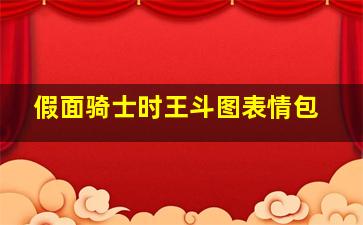 假面骑士时王斗图表情包